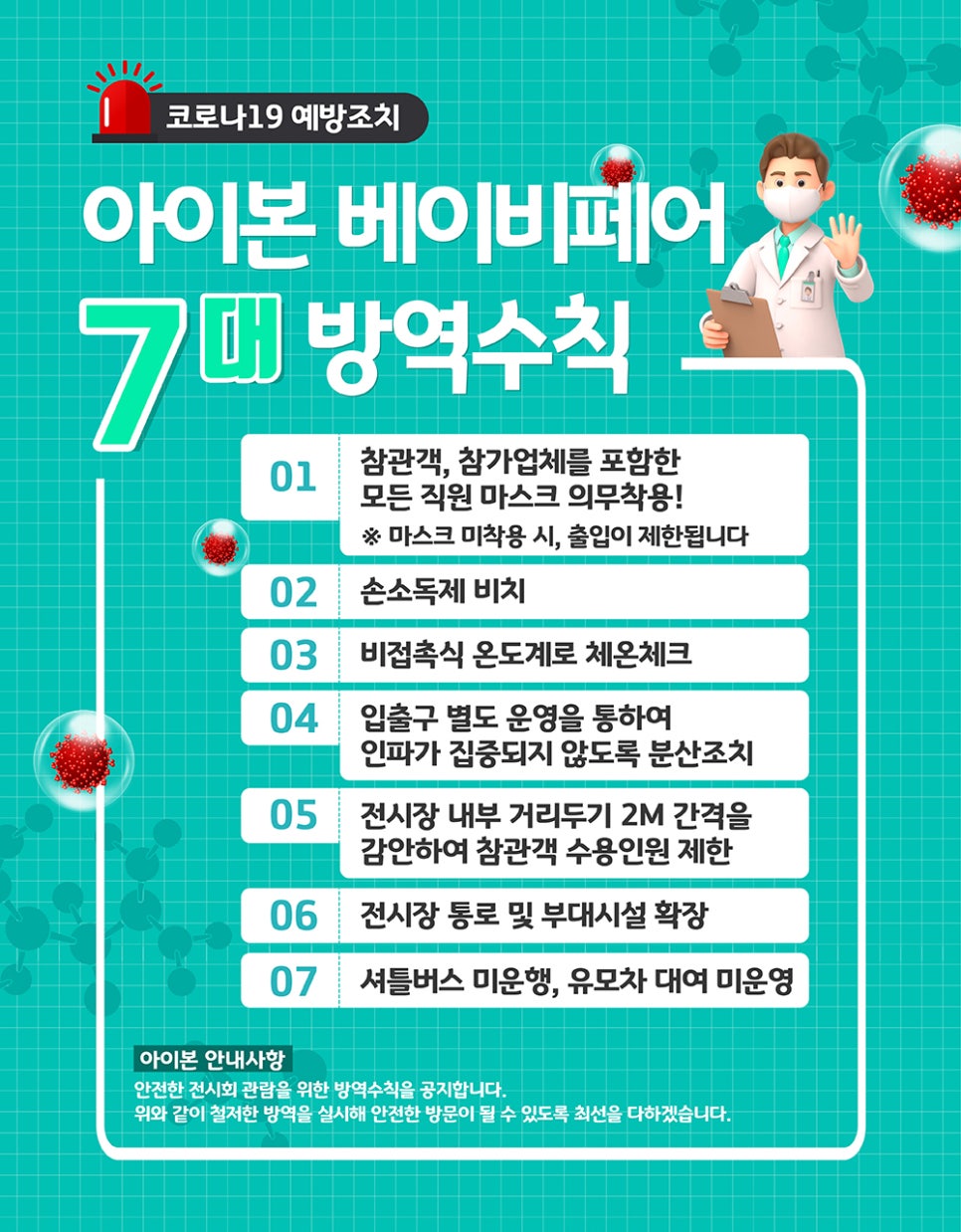 코로나19 예방조치

아이본 베이비페어

7대 방역수칙

01 참관객, 참가업체를 포함한 모든 직원 마스크 의무착용!
※ 마스크 미착용 시, 출입이 제한됩니다

02 손소독제 비치

03 비접촉식 온도계로 체온체크

04 입출구 별도 운영을 통하여 인파가 집중되지 않도록 분산조치

05 전시장 내부 거리두기 2M 간격을 감안하여 참관객 수용인원 제한

06 전시장 통로 및 부대시설 확장

07 셔틀버스 미운행, 유모차 대여 미운영

아이본 안내사항
안전한 전시회 관람을 위한 방역수칙을 공지합니다.
위와 같이 철저한 방역을 실시해 안전한 방문이 될 수 있도록 최선을 다하겠습니다.